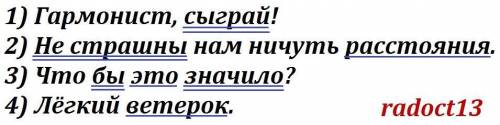 1) Гармонист, сыграй!
2) Не страшны нам ничуть расстояния.
3) Что бы это значило?
4) Лёгкий ветерок.

radoct13